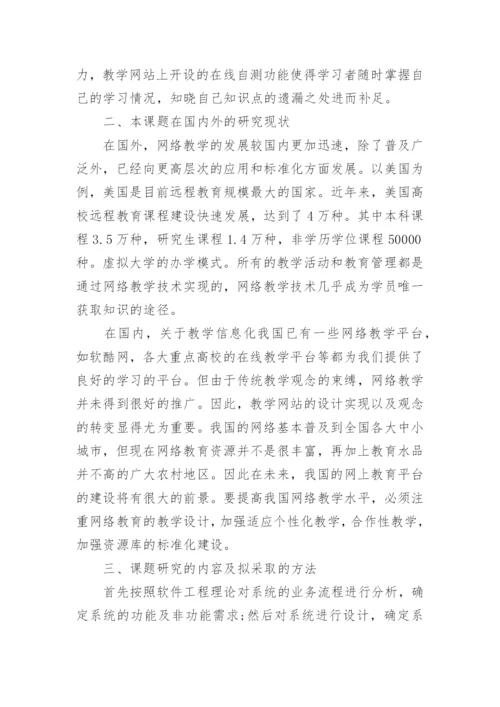 力，教学网站上开设的在线自测功能使得学习者随时掌握自己的学习情况，知晓自己知识点的遗漏之处进而补足。

二、本课题在国内外的研究现状

在国外，网络教学的发展较国内更加迅速，除了普及广泛外，已经向更高层次的应用和标准化方面发展。以美国为例，美国是目前远程教育规模最大的国家。近年来，美国高校远程教育课程建设快速发展，达到了 4 万种。其中本科课程 3.5 万种，研究生课程 1.4 万种，非学历学位课程 50000 种。虚拟大学的办学模式。所有的教学活动和教育管理都是通过网络教学技术实现的，网络教学技术几乎成为学员唯一获取知识的途径。

在国内，关于教学信息化我国已有一些网络教学平台，如软酷网，各大重点高校的在线教学平台等都为我们提供了良好的学习的平台。但由于传统教学观念的束缚，网络教学并未得到很好的推广。因此，教学网站的设计实现以及观念的转变显得尤为重要。我国的网络基本普及到全国各大中小城市，但现在网络教育资源并不是很丰富，再加上教育水品并不高的广大农村地区。因此在未来，我国的网上教育平台的建设将有很大的前景。要提高我国网络教学水平，必须注重网络教育的教学设计，加强适应个性化教学，合作性教学，加强资源库的标准化建设。

三、课题研究的内容及拟采取的方法

首先按照软件工程理论对系统的业务流程进行分析，确定系统的功能及非功能需求;然后对系统进行设计，确定系